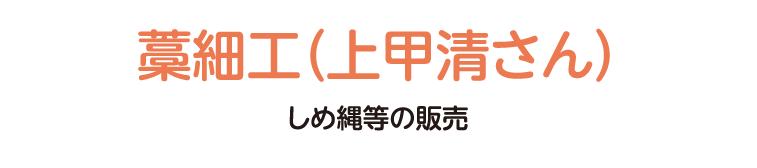 藁細工(上甲清さん)

しめ縄等の販売